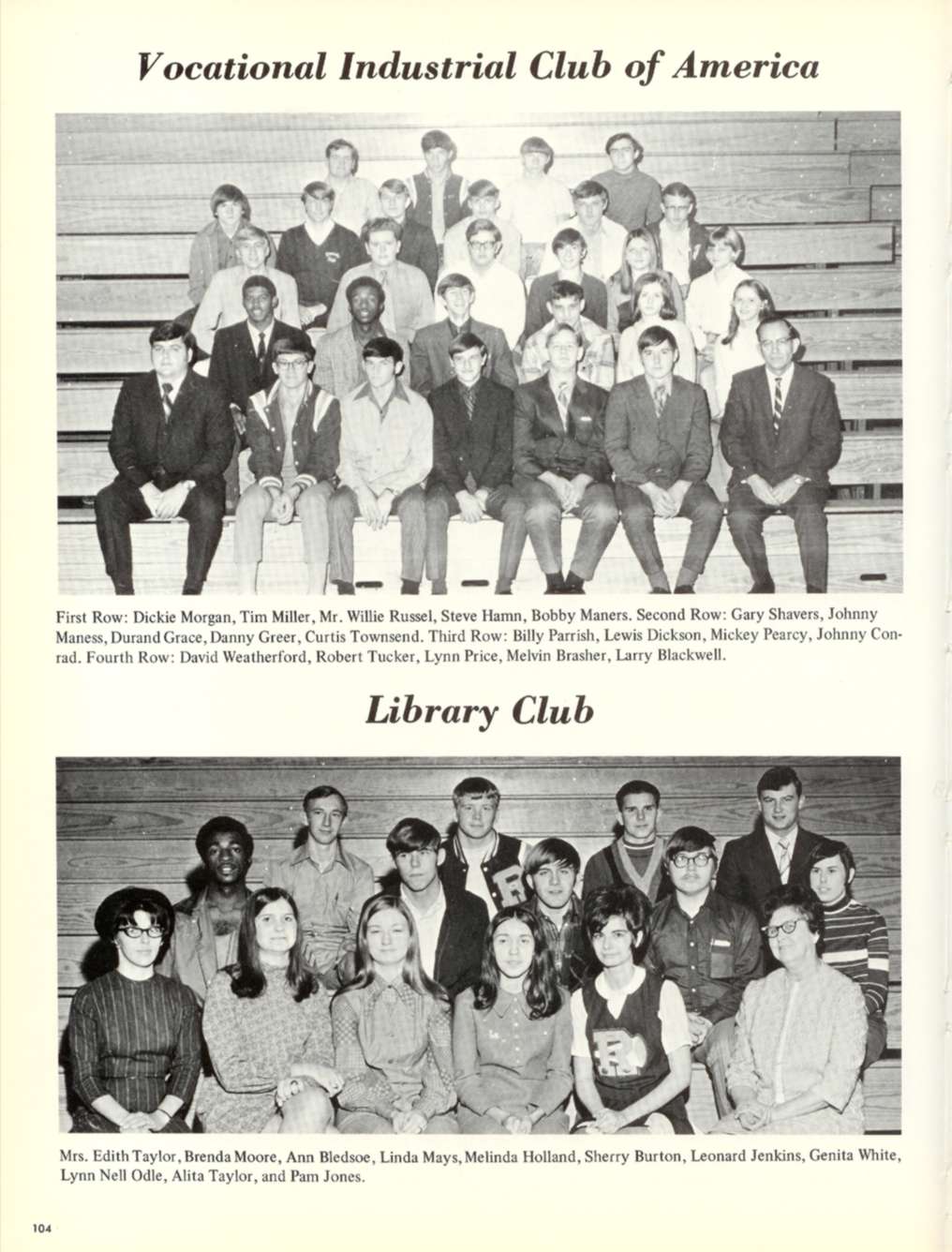 Vocational Industrial Club of America

First Row: Dickie Morgan, Tim Miller, Mr. Willie Russel, Steve Hamn, Bobby Maners. Second Row: Gary Shavers, Johnny Maness, Durand Grace, Danny Greer, Curtis Townsend. Third Row: Billy Parrish, Lewis Dickson, Mickey Pearcy, Johnny Conrad. Fourth Row: David Weatherford, Robert Tucker, Lynn Price, Melvin Brasher, Larry Blackwell.

Library Club

Mrs. Edith Taylor, Brenda Moore, Ann Bledsoe, Linda Mays, Melinda Holland, Sherry Burton, Leonard Jenkins, Genita White, Lynn Nell Odle, Alita Taylor, and Pam Jones.

104